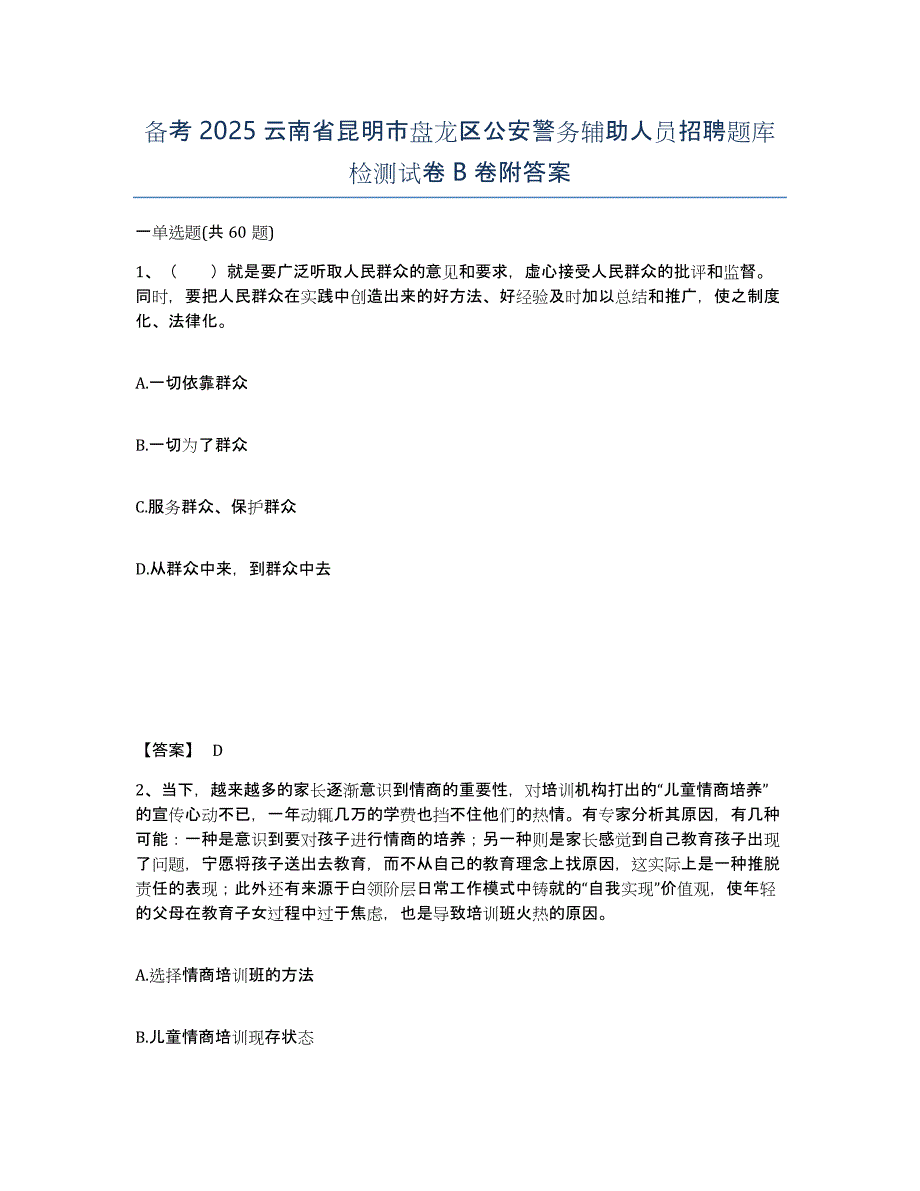 备考 2025 云南省昆明市盘龙区公安警务辅助人员招聘题库检测试卷 B 卷附答案

一单选题(共 60 题)

1、（　　）就是要广泛听取人民群众的意见和要求，虚心接受人民群众的批评和监督。同时，要把人民群众在实践中创造出来的好方法、好经验及时加以总结和推广，使之制度化、法律化。

A.一切依靠群众

B.一切为了群众

C.服务群众、保护群众

D.从群众中来，到群众中去

【答案】 D

2、当下，越来越多的家长逐渐意识到情商的重要性，对培训机构打出的“儿童情商培养”的宣传心动不已，一年动辄几万的学费也挡不住他们的热情。有专家分析其原因，有几种可能：一种是意识到要对孩子进行情商的培养；另一种则是家长感觉到自己教育孩子出现了问题，宁愿将孩子送出去教育，而不从自己的教育理念上找原因，这实际上是一种推脱责任的表现；此外还有来源于白领阶层日常工作模式中铸就的“自我实现”价值观，使年轻的父母在教育子女过程中过于焦虑，也是导致培训班火热的原因。

A.选择情商培训班的方法

B.儿童情商培训现存状态